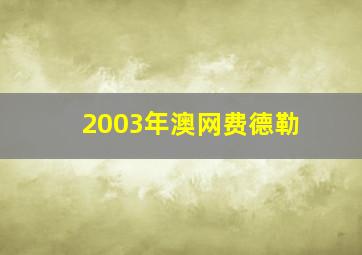 2003年澳网费德勒